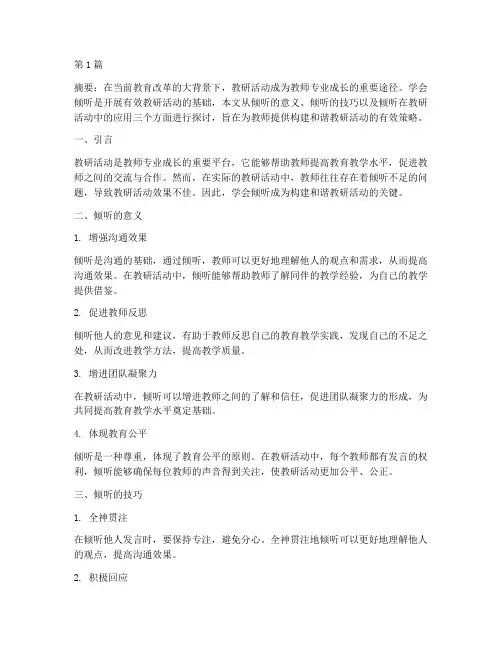 第1篇

摘要：在当前教育改革的大背景下，教研活动成为教师专业成长的重要途径。学会倾听是开展有效教研活动的基础，本文从倾听的意义、倾听的技巧以及倾听在教研活动中的应用三个方面进行探讨，旨在为教师提供构建和谐教研活动的有效策略。

一、引言

教研活动是教师专业成长的重要平台，它能够帮助教师提高教育教学水平，促进教师之间的交流与合作。然而，在实际的教研活动中，教师往往存在着倾听不足的问题，导致教研活动效果不佳。因此，学会倾听成为构建和谐教研活动的关键。

二、倾听的意义

1. 增强沟通效果

倾听是沟通的基础，通过倾听，教师可以更好地理解他人的观点和需求，从而提高沟通效果。在教研活动中，倾听能够帮助教师了解同伴的教学经验，为自己的教学提供借鉴。

2. 促进教师反思

倾听他人的意见和建议，有助于教师反思自己的教育教学实践，发现自己的不足之处，从而改进教学方法，提高教学质量。

3. 增进团队凝聚力

在教研活动中，倾听可以增进教师之间的了解和信任，促进团队凝聚力的形成，为共同提高教育教学水平奠定基础。

4. 体现教育公平

倾听是一种尊重，体现了教育公平的原则。在教研活动中，每个教师都有发言的权利，倾听能够确保每位教师的声音得到关注，使教研活动更加公平、公正。

三、倾听的技巧

1. 全神贯注

在倾听他人发言时，要保持专注，避免分心。全神贯注地倾听可以更好地理解他人的观点，提高沟通效果。

2. 积极回应